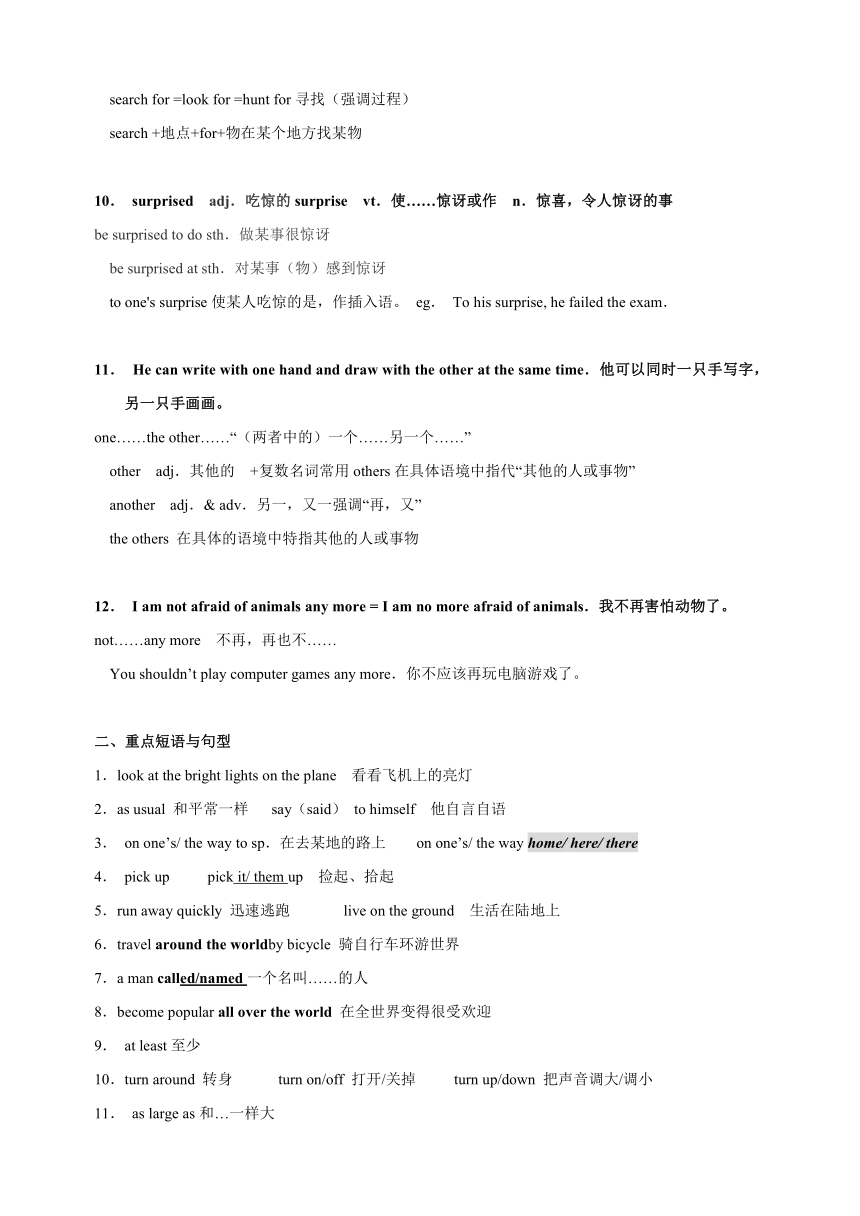 search for =look for =hunt for 寻找（强调过程）

search +地点+for+物在某个地方找某物

10． surprised adj．吃惊的 surprise vt．使……惊讶或作 n．惊喜，令人惊讶的事

be surprised to do sth．做某事很惊讶

be surprised at sth．对某事（物）感到惊讶

to one's surprise 使某人吃惊的是，作插入语。 eg． To his surprise, he failed the exam．

11． He can write with one hand and draw with the other at the same time．他可以同时一只手写字，另一只手画画。

one……the other……“（两者中的）一个……另一个……”

other adj．其他的 +复数名词常用 others 在具体语境中指代“其他的人或事物”

another adj．& adv．另一，又一强调“再，又”

the others 在具体的语境中特指其他的人或事物

12． I am not afraid of animals any more = I am no more afraid of animals．我不再害怕动物了。

not……any more 不再，再也不……

You shouldn’t play computer games any more．你不应该再玩电脑游戏了。

二、重点短语与句型

1．look at the bright lights on the plane 看看飞机上的亮灯

2．as usual 和平常一样 say（said） to himself 他自言自语

3． on one’s/ the way to sp．在去某地的路上 on one’s/ the way home/ here/ there

4． pick up pick it/ them up 捡起、拾起

5．run away quickly 迅速逃跑 live on the ground 生活在陆地上

6．travel around the worldby bicycle 骑自行车环游世界

7．a man called/named 一个名叫……的人

8．become popular all over the world 在全世界变得很受欢迎

9． at least 至少

10．turn around 转身 turn on/off 打开/关掉 turn up/down 把声音调大/调小

11． as large as 和…一样大